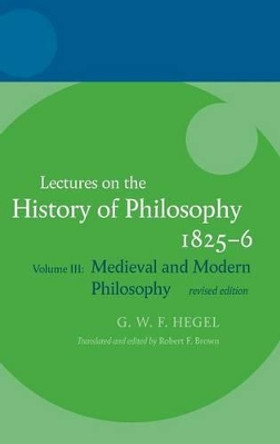 Lectures on the
History of Philosophy
1825–6

Volume III: Medieval and Modern Philosophy revised edition

G. W. F. HEGEL

Translated and edited by Robert F. Brown